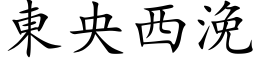 東央西浼